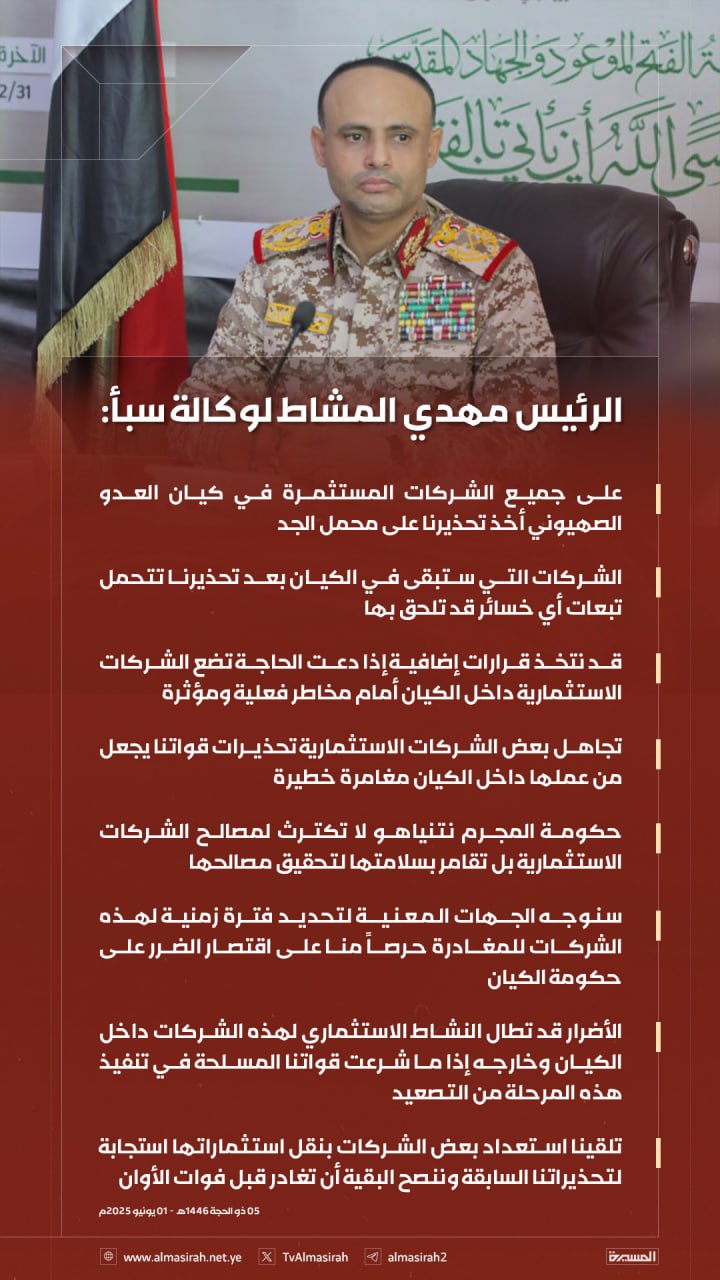 الآخرة
2/31

الفتح الموعود والجهاد المقدس
عسى الله أن يأتي بالفتح

الرئيس مهدي المشاط لوكالة سبأ:

على جميع الشركات المستثمرة في كيان العدو الصهيوني أخذ تحذيرنا على محمل الجد

الشركات التي ستبقى في الكيان بعد تحذيرنا تتحمل تبعات أي خسائر قد تلحق بها

قد نتخذ قرارات إضافية إذا دعت الحاجة تضع الشركات الاستثمارية داخل الكيان أمام مخاطر فعلية ومؤثرة

تجاهل بعض الشركات الاستثمارية تحذيرات قواتنا يجعل من عملها داخل الكيان مغامرة خطيرة

حكومة المجرم نتنياهو لا تكترث لمصالح الشركات الاستثمارية بل تقامر بسلامتها لتحقيق مصالحها

سنوجه الجهات المعنية لتحديد فترة زمنية لهذه الشركات للمغادرة حرصاً منا على اقتصار الضرر على حكومة الكيان

الأضرار قد تطال النشاط الاستثماري لهذه الشركات داخل الكيان وخارجه إذا ما شرعت قواتنا المسلحة في تنفيذ هذه المرحلة من التصعيد

تلقينا استعداد بعض الشركات بنقل استثماراتها استجابة لتحذيراتنا السابقة وننصح البقية أن تغادر قبل فوات الأوان

05 ذو الحجة 1446هـ - 01 يونيو 2025م

www.almasirah.net.ye TvAlmasirah almasirah2 المسيرة